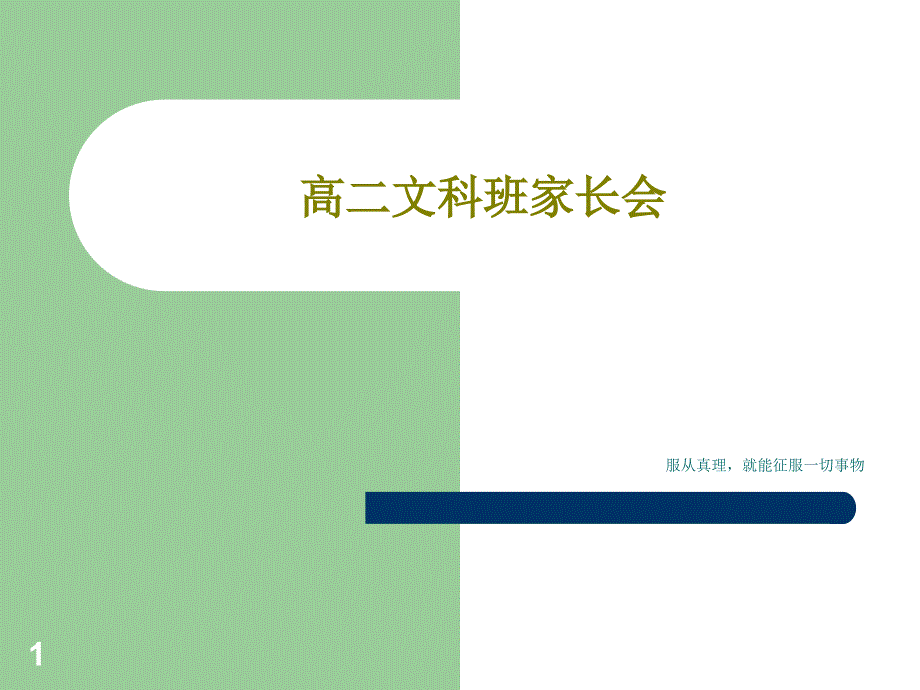 高二文科班家长会

服从真理，就能征服一切事物

1